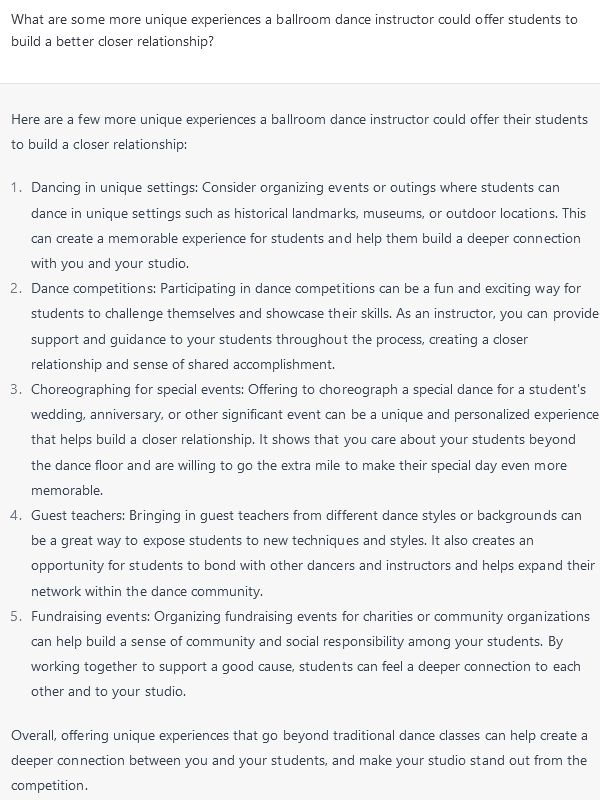 What are some more unique experiences a ballroom dance instructor could offer students to build a better closer relationship?

Here are a few more unique experiences a ballroom dance instructor could offer their students to build a closer relationship:

1. Dancing in unique settings: Consider organizing events or outings where students can dance in unique settings such as historical landmarks, museums, or outdoor locations. This can create a memorable experience for students and help them build a deeper connection with you and your studio.
2. Dance competitions: Participating in dance competitions can be a fun and exciting way for students to challenge themselves and showcase their skills. As an instructor, you can provide support and guidance to your students throughout the process, creating a closer relationship and sense of shared accomplishment.
3. Choreographing for special events: Offering to choreograph a special dance for a student's wedding, anniversary, or other significant event can be a unique and personalized experience that helps build a closer relationship. It shows that you care about your students beyond the dance floor and are willing to go the extra mile to make their special day even more memorable.
4. Guest teachers: Bringing in guest teachers from different dance styles or backgrounds can be a great way to expose students to new techniques and styles. It also creates an opportunity for students to bond with other dancers and instructors and helps expand their network within the dance community.
5. Fundraising events: Organizing fundraising events for charities or community organizations can help build a sense of community and social responsibility among your students. By working together to support a good cause, students can feel a deeper connection to each other and to your studio.

Overall, offering unique experiences that go beyond traditional dance classes can help create a deeper connection between you and your students, and make your studio stand out from the competition.